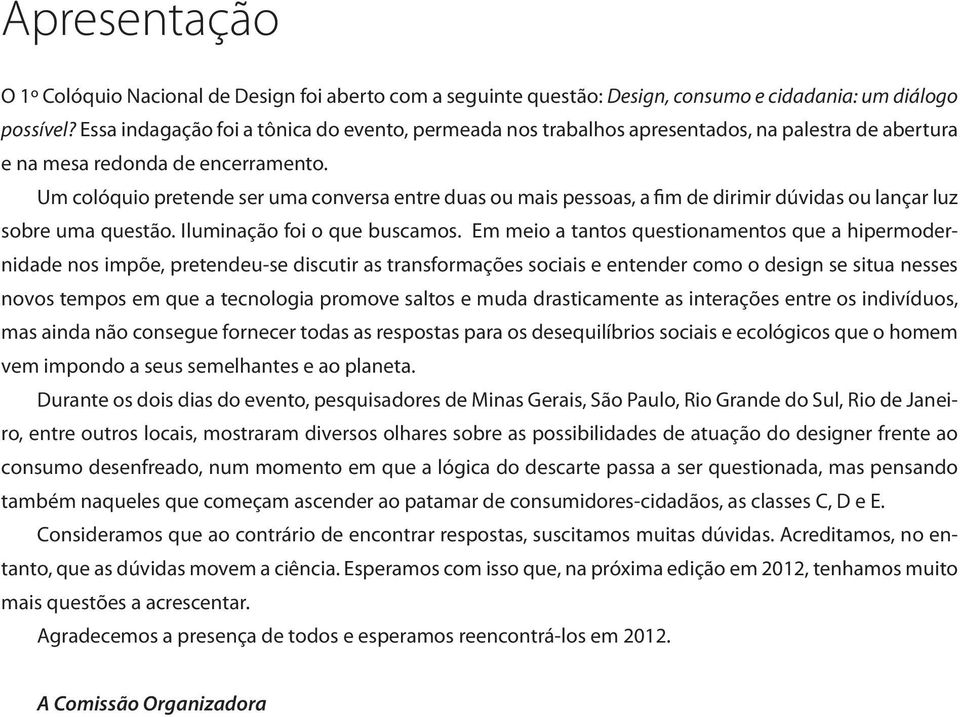 Apresentação

O 1º Colóquio Nacional de Design foi aberto com a seguinte questão: Design, consumo e cidadania: um diálogo possível? Essa indagação foi a tônica do evento, permeada nos trabalhos apresentados, na palestra de abertura e na mesa redonda de encerramento.

Um colóquio pretende ser uma conversa entre duas ou mais pessoas, a fim de dirimir dúvidas ou lançar luz sobre uma questão. Iluminação foi o que buscamos. Em meio a tantos questionamentos que a hipermodernidade nos impõe, pretendeu-se discutir as transformações sociais e entender como o design se situa nesses novos tempos em que a tecnologia promove saltos e muda drasticamente as interações entre os indivíduos, mas ainda não consegue fornecer todas as respostas para os desequilíbrios sociais e ecológicos que o homem vem impondo a seus semelhantes e ao planeta.

Durante os dois dias do evento, pesquisadores de Minas Gerais, São Paulo, Rio Grande do Sul, Rio de Janeiro, entre outros locais, mostraram diversos olhares sobre as possibilidades de atuação do designer frente ao consumo desenfreado, num momento em que a lógica do descarte passa a ser questionada, mas pensando também naqueles que começam ascender ao patamar de consumidores-cidadãos, as classes C, D e E.

Consideramos que ao contrário de encontrar respostas, suscitamos muitas dúvidas. Acreditamos, no entanto, que as dúvidas movem a ciência. Esperamos com isso que, na próxima edição em 2012, tenhamos muito mais questões a acrescentar.

Agradecemos a presença de todos e esperamos reencontrá-los em 2012.

A Comissão Organizadora